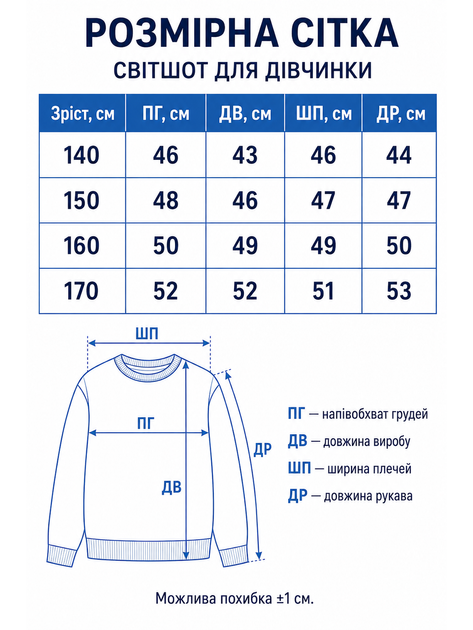 РОЗМІРНА СІТКА
СВІТШОТ ДЛЯ ДІВЧИНКИ

| Зріст, см | ПГ, см | ДВ, см | ШП, см | ДР, см |
|---|---|---|---|---|
| 140 | 46 | 43 | 46 | 44 |
| 150 | 48 | 46 | 47 | 47 |
| 160 | 50 | 49 | 49 | 50 |
| 170 | 52 | 52 | 51 | 53 |

ШП
ПГ
ДВ
ДР

ПГ — напівобхват грудей
ДВ — довжина виробу
ШП — ширина плечей
ДР — довжина рукава

Можлива похибка ±1 см.